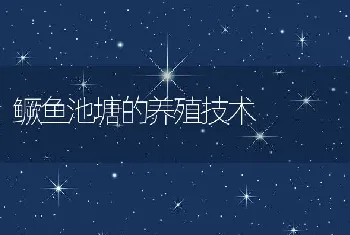 鳜鱼池塘的养殖技术